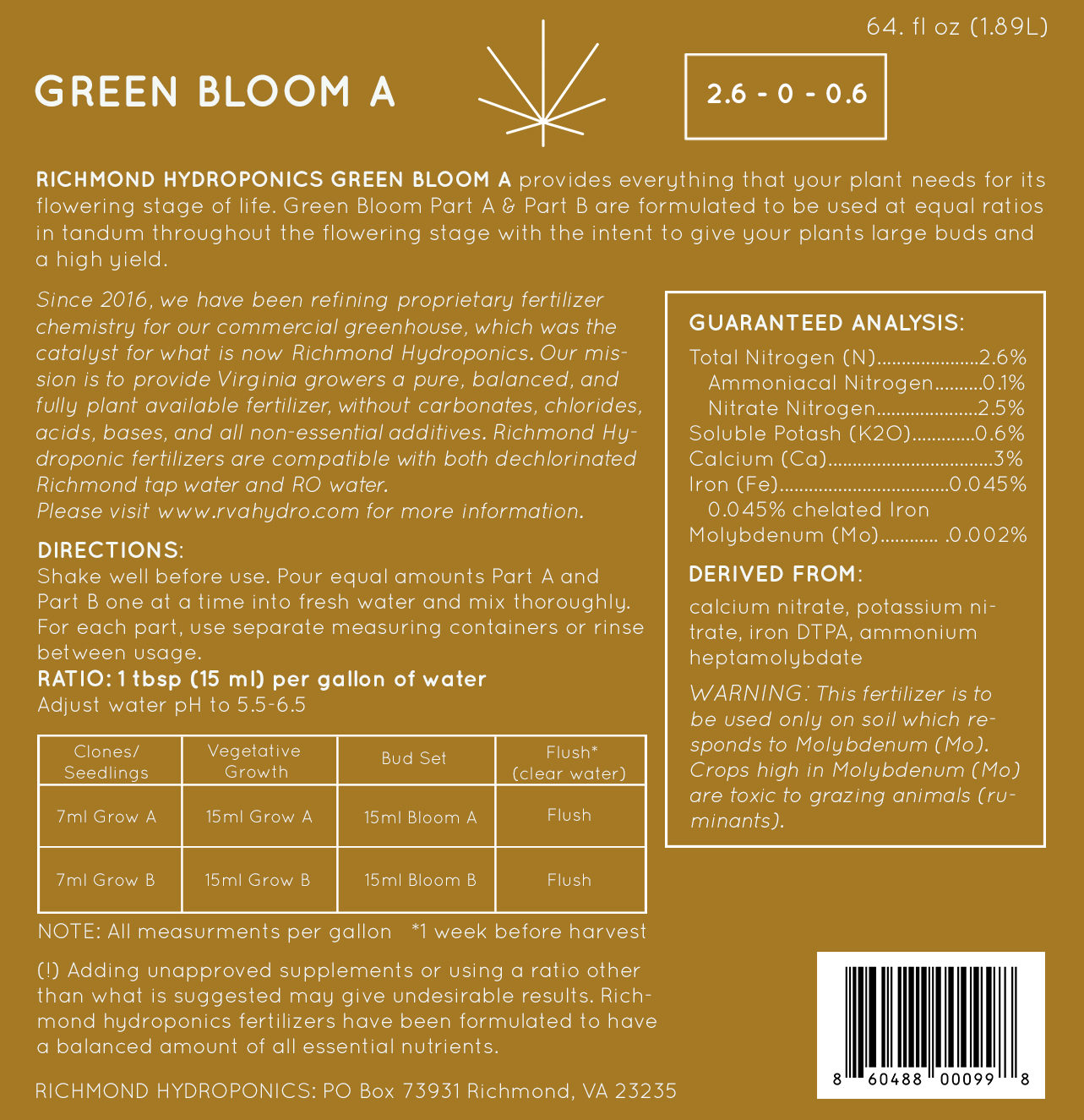 64. fl oz (1.89L)

GREEN BLOOM A

2.6 - 0 - 0.6

RICHMOND HYDROPONICS GREEN BLOOM A provides everything that your plant needs for its flowering stage of life. Green Bloom Part A & Part B are formulated to be used at equal ratios in tandum throughout the flowering stage with the intent to give your plants large buds and a high yield.

Since 2016, we have been refining proprietary fertilizer chemistry for our commercial greenhouse, which was the catalyst for what is now Richmond Hydroponics. Our mission is to provide Virginia growers a pure, balanced, and fully plant available fertilizer, without carbonates, chlorides, acids, bases, and all non-essential additives. Richmond Hydroponic fertilizers are compatible with both dechlorinated Richmond tap water and RO water.
Please visit www.rvahydro.com for more information.

DIRECTIONS:
Shake well before use. Pour equal amounts Part A and Part B one at a time into fresh water and mix thoroughly. For each part, use separate measuring containers or rinse between usage.
RATIO: 1 tbsp (15 ml) per gallon of water
Adjust water pH to 5.5-6.5

| Clones/ Seedlings | Vegetative Growth | Bud Set | Flush* (clear water) |
|---|---|---|---|
| 7ml Grow A | 15ml Grow A | 15ml Bloom A | Flush |
| 7ml Grow B | 15ml Grow B | 15ml Bloom B | Flush |

NOTE: All measurments per gallon *1 week before harvest

(!) Adding unapproved supplements or using a ratio other than what is suggested may give undesirable results. Richmond hydroponics fertilizers have been formulated to have a balanced amount of all essential nutrients.

RICHMOND HYDROPONICS: PO Box 73931 Richmond, VA 23235

GUARANTEED ANALYSIS:
Total Nitrogen (N) 2.6%
Ammoniacal Nitrogen 0.1%
Nitrate Nitrogen 2.5%
Soluble Potash (K2O) 0.6%
Calcium (Ca) 3%
Iron (Fe) 0.045%
0.045% chelated Iron
Molybdenum (Mo) .0.002%

DERIVED FROM:
calcium nitrate, potassium nitrate, iron DTPA, ammonium heptamolybdate

WARNING: This fertilizer is to be used only on soil which responds to Molybdenum (Mo). Crops high in Molybdenum (Mo) are toxic to grazing animals (ruminants).

8 60488 00099 8